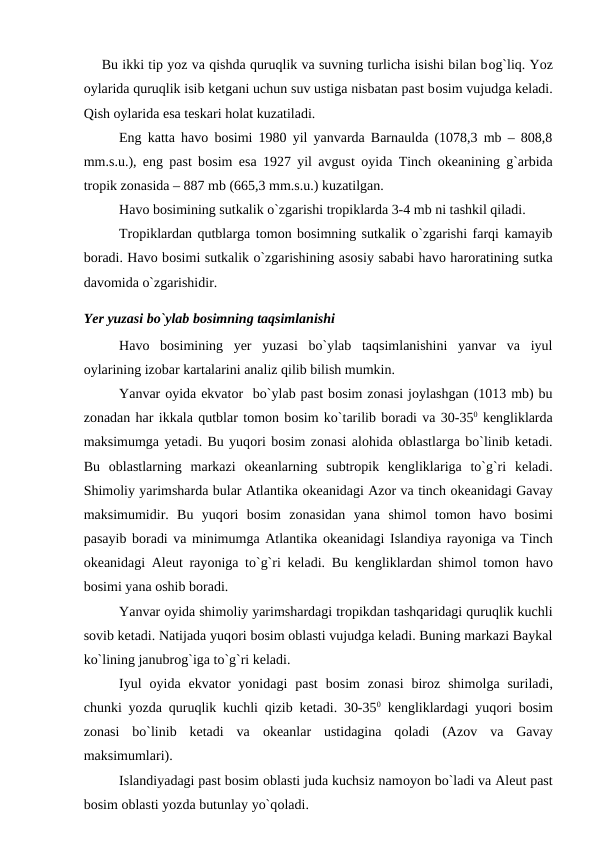 Bu ikki tip yoz va qishda quruqlik va suvning turlicha isishi bilan bog`liq. Yoz oylarida quruqlik isib ketgani uchun suv ustiga nisbatan past bosim vujudga keladi. Qish oylarida esa teskari holat kuzatiladi.

Eng katta havo bosimi 1980 yil yanvarda Barnaulda (1078,3 mb – 808,8 mm.s.u.), eng past bosim esa 1927 yil avgust oyida Tinch okeanining g`arbida tropik zonasida – 887 mb (665,3 mm.s.u.) kuzatilgan.

Havo bosimining sutkalik o`zgarishi tropiklarda 3-4 mb ni tashkil qiladi.

Tropiklardan qutblarga tomon bosimning sutkalik o`zgarishi farqi kamayib boradi. Havo bosimi sutkalik o`zgarishining asosiy sababi havo haroratining sutka davomida o`zgarishidir.

Yer yuzasi bo`ylab bosimning taqsimlanishi

Havo bosimining yer yuzasi bo`ylab taqsimlanishini yanvar va iyul oylarining izobar kartalarini analiz qilib bilish mumkin.

Yanvar oyida ekvator bo`ylab past bosim zonasi joylashgan (1013 mb) bu zonadan har ikkala qutblar tomon bosim ko`tarilib boradi va 30-35$^0$ kengliklarda maksimumga yetadi. Bu yuqori bosim zonasi alohida oblastlarga bo`linib ketadi. Bu oblastlarning markazi okeanlarning subtropik kengliklariga to`g`ri keladi. Shimoliy yarimsharda bular Atlantika okeanidagi Azor va tinch okeanidagi Gavay maksimumidir. Bu yuqori bosim zonasidan yana shimol tomon havo bosimi pasayib boradi va minimumga Atlantika okeanidagi Islandiya rayoniga va Tinch okeanidagi Aleut rayoniga to`g`ri keladi. Bu kengliklardan shimol tomon havo bosimi yana oshib boradi.

Yanvar oyida shimoliy yarimshardagi tropikdan tashqaridagi quruqlik kuchli sovib ketadi. Natijada yuqori bosim oblasti vujudga keladi. Buning markazi Baykal ko`lining janubrog`iga to`g`ri keladi.

Iyul oyida ekvator yonidagi past bosim zonasi biroz shimolga suriladi, chunki yozda quruqlik kuchli qizib ketadi. 30-35$^0$ kengliklardagi yuqori bosim zonasi bo`linib ketadi va okeanlar ustidagina qoladi (Azov va Gavay maksimumlari).

Islandiyadagi past bosim oblasti juda kuchsiz namoyon bo`ladi va Aleut past bosim oblasti yozda butunlay yo`qoladi.